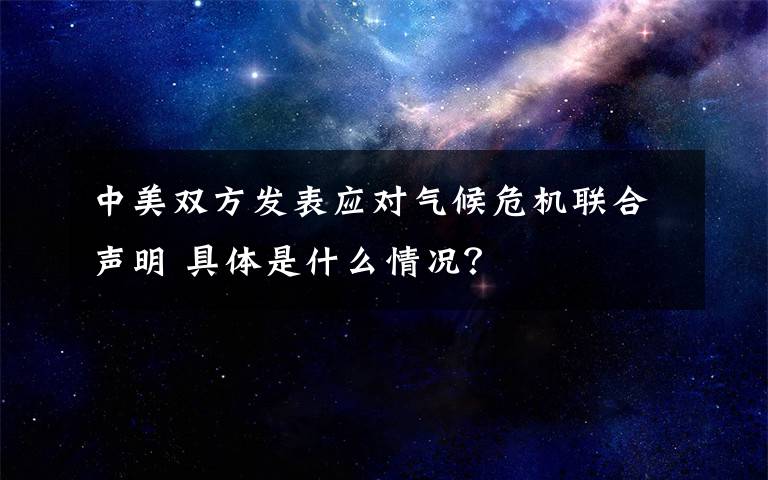 中美双方发表应对气候危机联合声明 具体是什么情况?